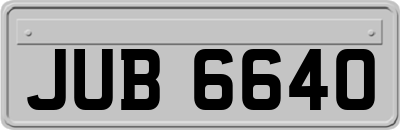 JUB 6640